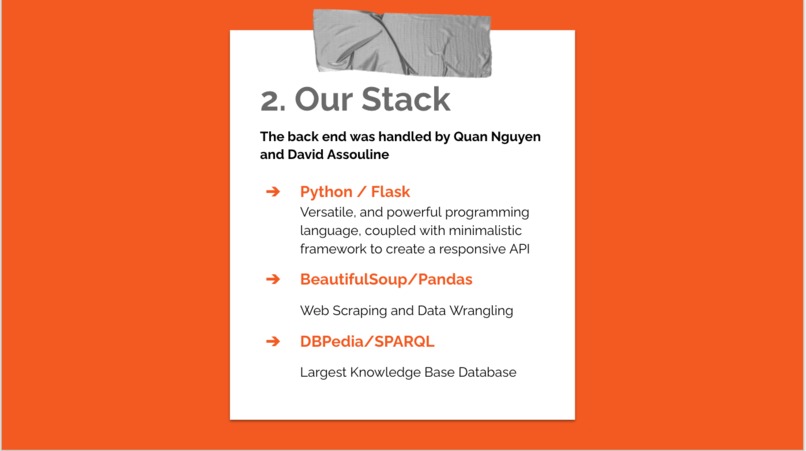 2. Our Stack

The back end was handled by Quan Nguyen and David Assouline

➔ Python / Flask
Versatile, and powerful programming language, coupled with minimalistic framework to create a responsive API

➔ BeautifulSoup/Pandas
Web Scraping and Data Wrangling

➔ DBPedia/SPARQL
Largest Knowledge Base Database